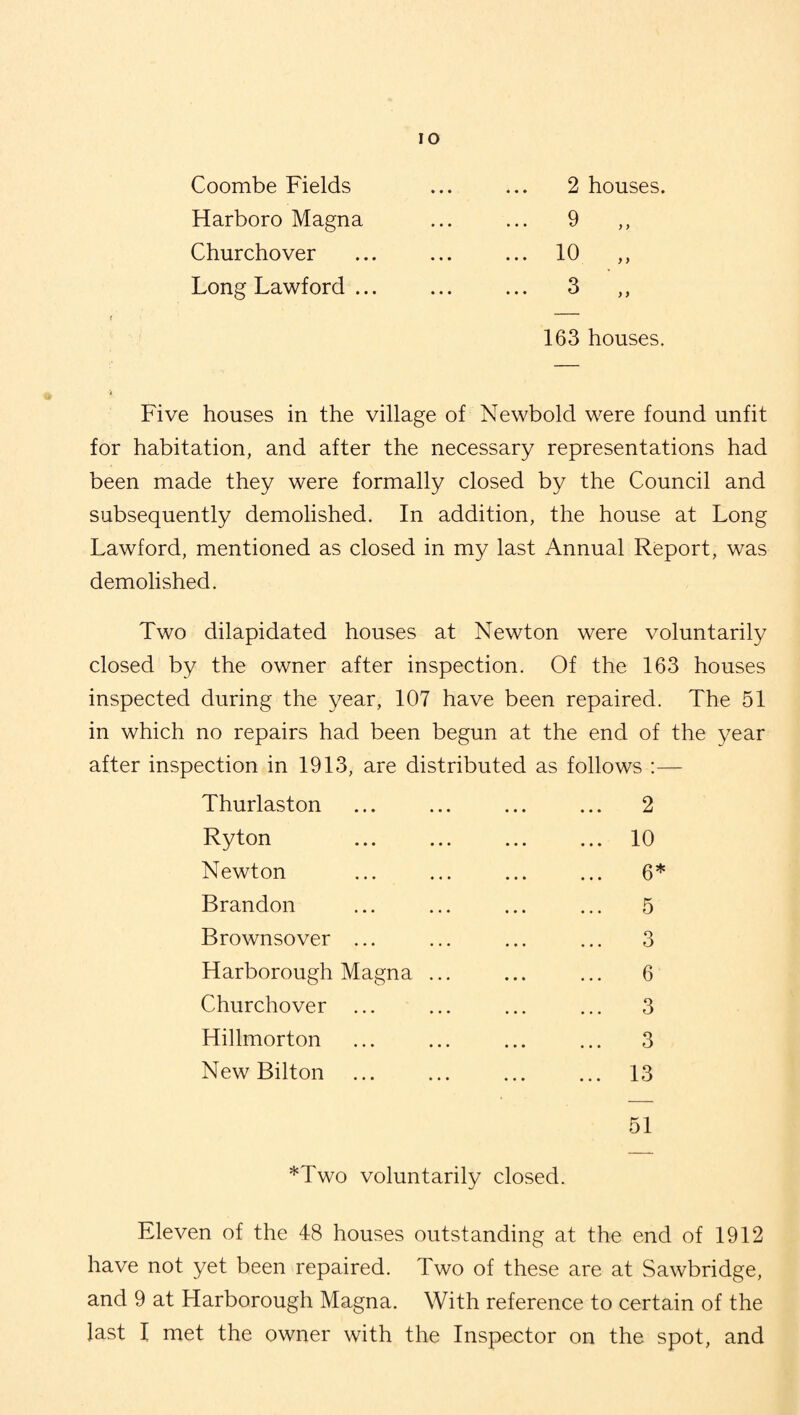 10

Coombe Fields ... ... 2 houses.
Harboro Magna ... ... 9 ,,
Churchover ... ... ... 10 ,,
Long Lawford ... ... ... 3 ,,

163 houses.

Five houses in the village of Newbold were found unfit for habitation, and after the necessary representations had been made they were formally closed by the Council and subsequently demolished. In addition, the house at Long Lawford, mentioned as closed in my last Annual Report, was demolished.

Two dilapidated houses at Newton were voluntarily closed by the owner after inspection. Of the 163 houses inspected during the year, 107 have been repaired. The 51 in which no repairs had been begun at the end of the year after inspection in 1913, are distributed as follows :—

Thurlaston ... ... ... ... 2
Ryton ... ... ... ... 10
Newton ... ... ... ... 6*
Brandon ... ... ... ... 5
Brownsover ... ... ... ... 3
Harborough Magna ... ... ... 6
Churchover ... ... ... ... 3
Hillmorton ... ... ... ... 3
New Bilton ... ... ... ... 13

51

*Two voluntarily closed.

Eleven of the 48 houses outstanding at the end of 1912 have not yet been repaired. Two of these are at Sawbridge, and 9 at Harborough Magna. With reference to certain of the last I met the owner with the Inspector on the spot, and